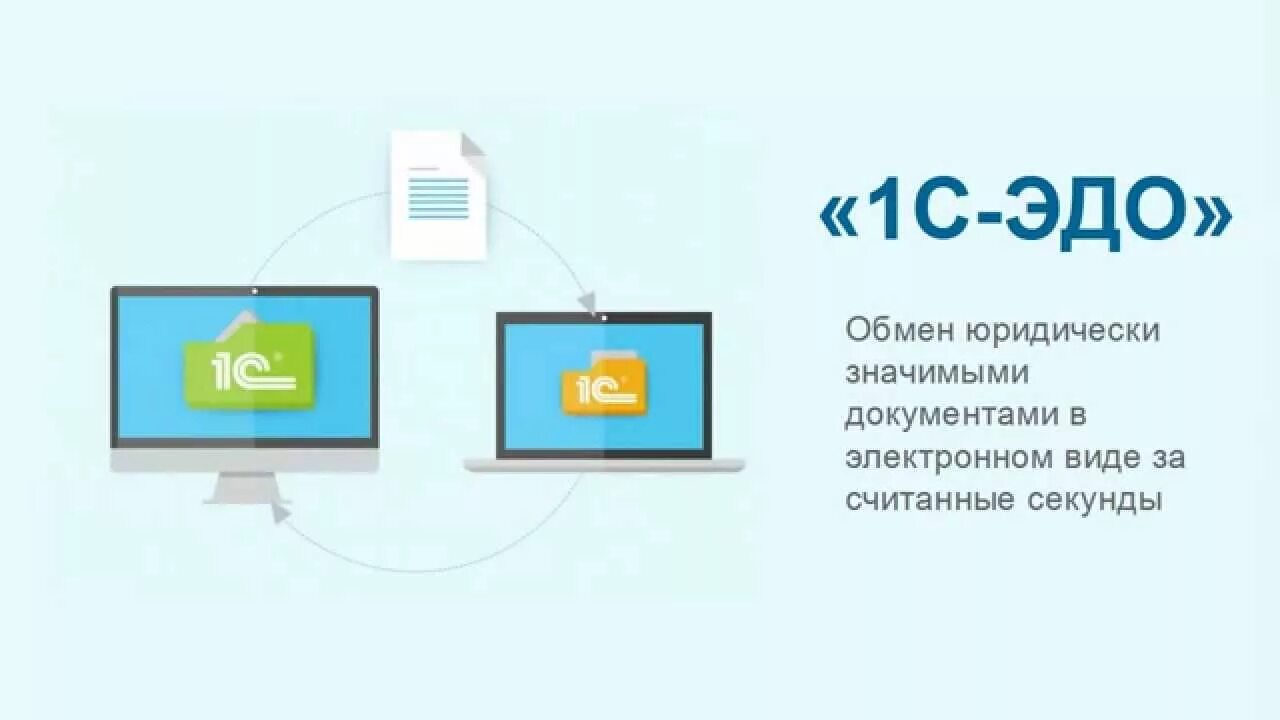 1С
1С
«1С-ЭДО»

Обмен юридически значимыми документами в электронном виде за считанные секунды